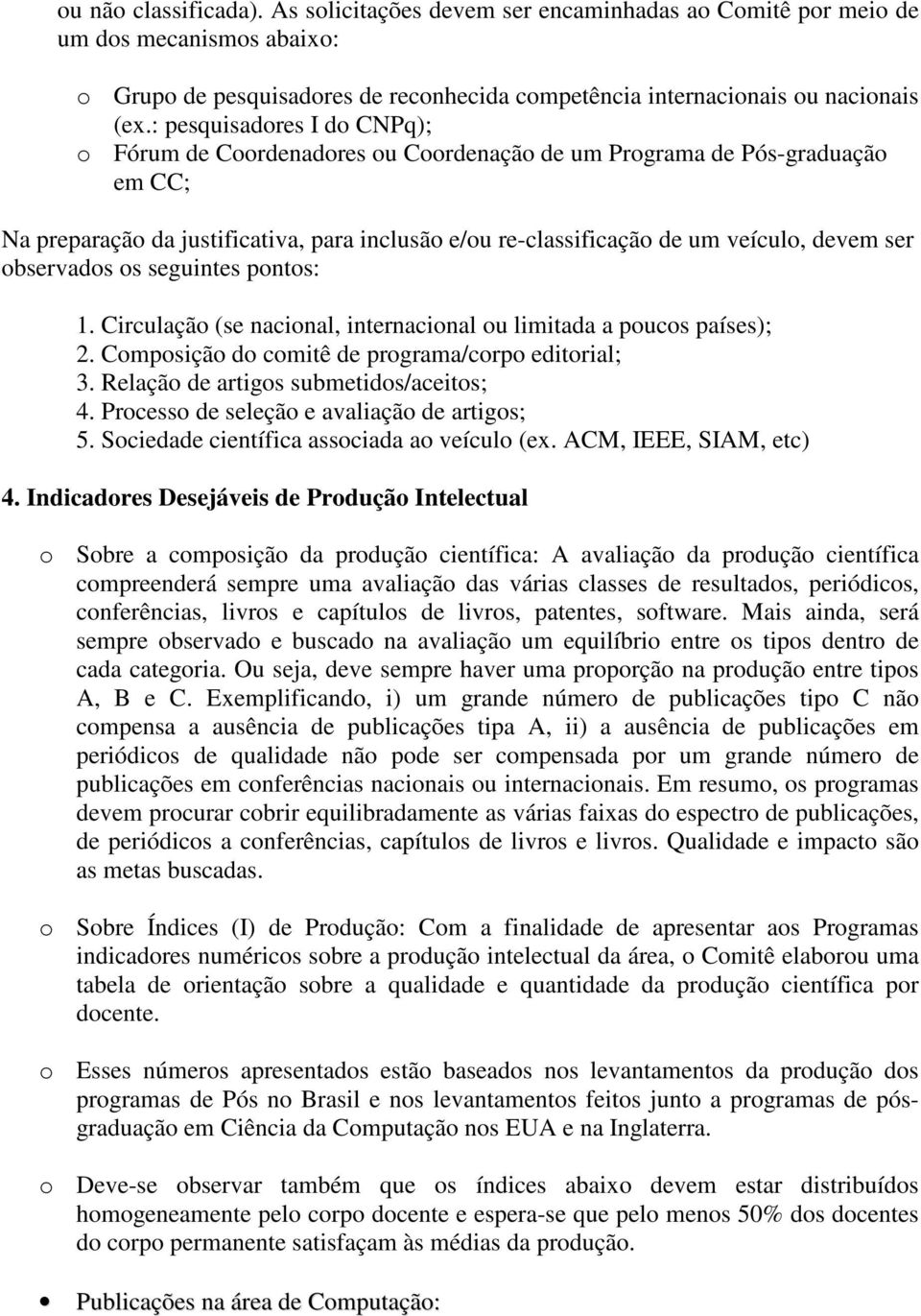 ou não classificada). As solicitações devem ser encaminhadas ao Comitê por meio de um dos mecanismos abaixo:

o Grupo de pesquisadores de reconhecida competência internacionais ou nacionais (ex.: pesquisadores I do CNPq);
o Fórum de Coordenadores ou Coordenação de um Programa de Pós-graduação em CC;

Na preparação da justificativa, para inclusão e/ou re-classificação de um veículo, devem ser observados os seguintes pontos:

1. Circulação (se nacional, internacional ou limitada a poucos países);
2. Composição do comitê de programa/corpo editorial;
3. Relação de artigos submetidos/aceitos;
4. Processo de seleção e avaliação de artigos;
5. Sociedade científica associada ao veículo (ex. ACM, IEEE, SIAM, etc)

4. Indicadores Desejáveis de Produção Intelectual

o Sobre a composição da produção científica: A avaliação da produção científica compreenderá sempre uma avaliação das várias classes de resultados, periódicos, conferências, livros e capítulos de livros, patentes, software. Mais ainda, será sempre observado e buscado na avaliação um equilíbrio entre os tipos dentro de cada categoria. Ou seja, deve sempre haver uma proporção na produção entre tipos A, B e C. Exemplificando, i) um grande número de publicações tipo C não compensa a ausência de publicações tipa A, ii) a ausência de publicações em periódicos de qualidade não pode ser compensada por um grande número de publicações em conferências nacionais ou internacionais. Em resumo, os programas devem procurar cobrir equilibradamente as várias faixas do espectro de publicações, de periódicos a conferências, capítulos de livros e livros. Qualidade e impacto são as metas buscadas.

o Sobre Índices (I) de Produção: Com a finalidade de apresentar aos Programas indicadores numéricos sobre a produção intelectual da área, o Comitê elaborou uma tabela de orientação sobre a qualidade e quantidade da produção científica por docente.

o Esses números apresentados estão baseados nos levantamentos da produção dos programas de Pós no Brasil e nos levantamentos feitos junto a programas de pós-graduação em Ciência da Computação nos EUA e na Inglaterra.

o Deve-se observar também que os índices abaixo devem estar distribuídos homogeneamente pelo corpo docente e espera-se que pelo menos 50% dos docentes do corpo permanente satisfaçam às médias da produção.

• Publicações na área de Computação: